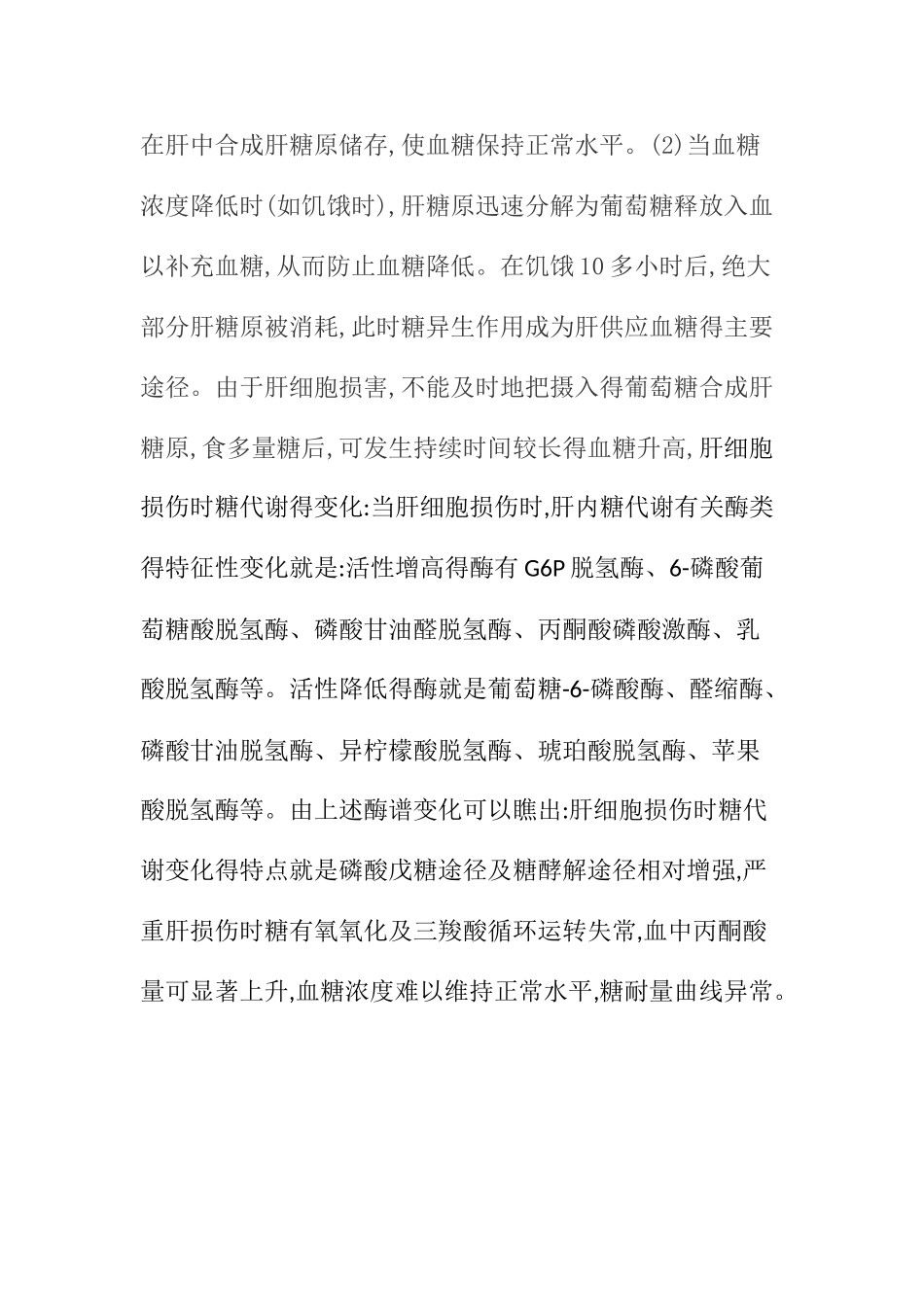 在肝中合成肝糖原储存,使血糖保持正常水平。(2)当血糖浓度降低时(如饥饿时),肝糖原迅速分解为葡萄糖释放入血以补充血糖,从而防止血糖降低。在饥饿10多小时后,绝大部分肝糖原被消耗,此时糖异生作用成为肝供应血糖得主要途径。由于肝细胞损害,不能及时地把摄入得葡萄糖合成肝糖原,食多量糖后,可发生持续时间较长得血糖升高,肝细胞损伤时糖代谢得变化:当肝细胞损伤时,肝内糖代谢有关酶类得特征性变化就是:活性增高得酶有G6P脱氢酶、6-磷酸葡萄糖酸脱氢酶、磷酸甘油醛脱氢酶、丙酮酸磷酸激酶、乳酸脱氢酶等。活性降低得酶就是葡萄糖-6-磷酸酶、醛缩酶、磷酸甘油脱氢酶、异柠檬酸脱氢酶、琥珀酸脱氢酶、苹果酸脱氢酶等。由上述酶谱变化可以瞧出:肝细胞损伤时糖代谢变化得特点就是磷酸戊糖途径及糖酵解途径相对增强,严重肝损伤时糖有氧氧化及三羧酸循环运转失常,血中丙酮酸量可显著上升,血糖浓度难以维持正常水平,糖耐量曲线异常。